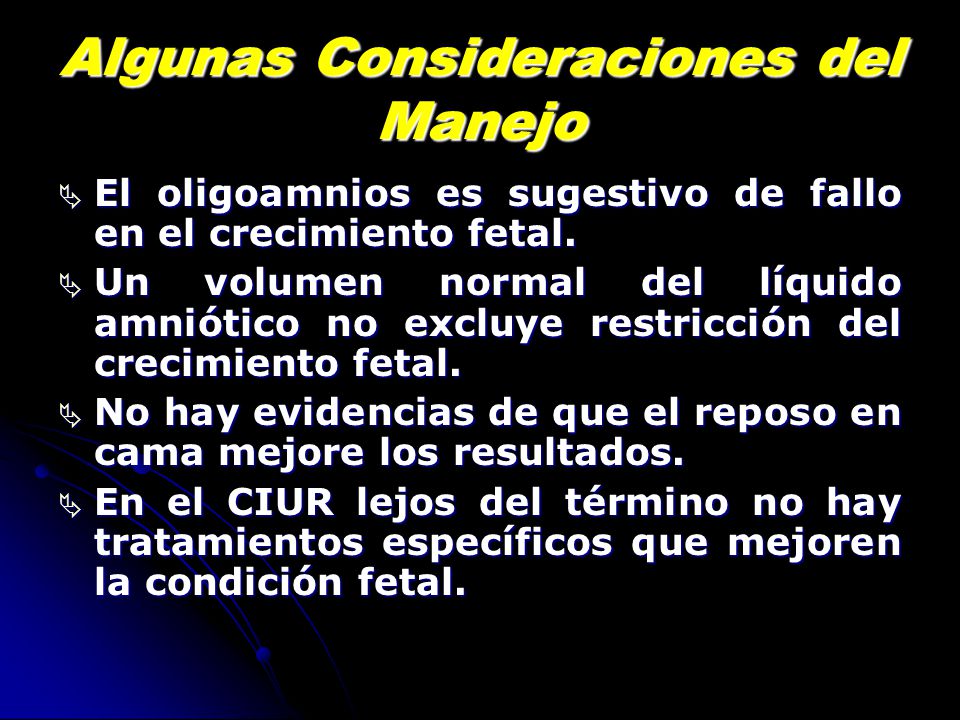 Algunas Consideraciones del Manejo

El oligoamnios es sugestivo de fallo en el crecimiento fetal.

Un volumen normal del líquido amniótico no excluye restricción del crecimiento fetal.

No hay evidencias de que el reposo en cama mejore los resultados.

En el CIUR lejos del término no hay tratamientos específicos que mejoren la condición fetal.